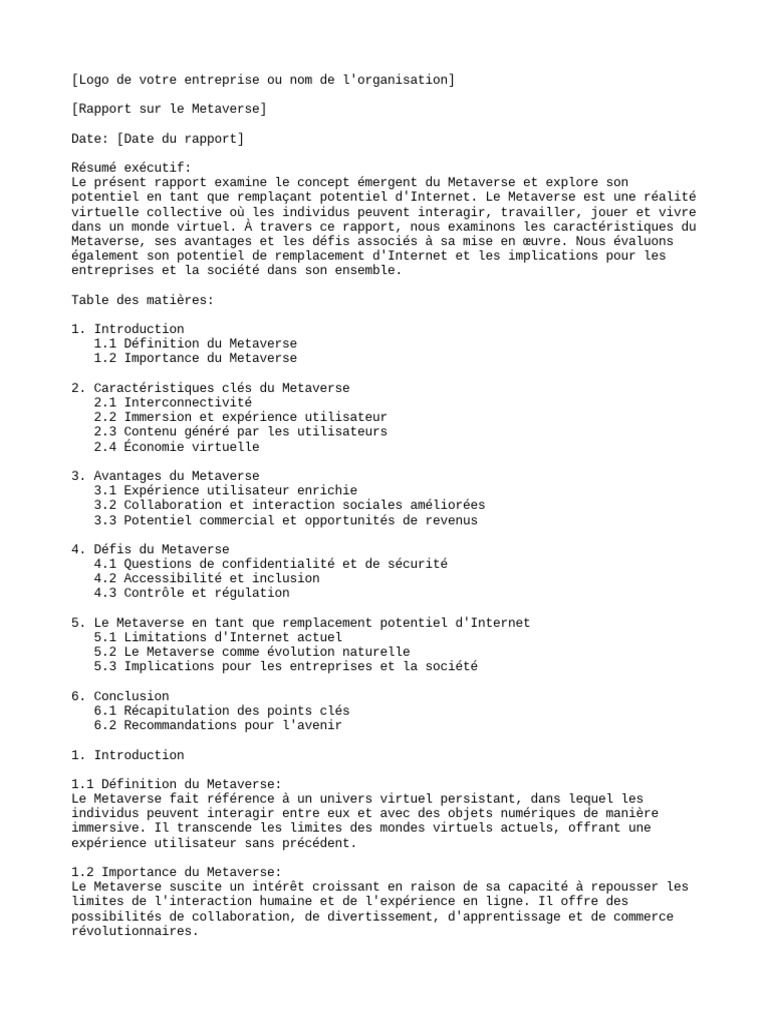 [Logo de votre entreprise ou nom de l'organisation]

[Rapport sur le Metaverse]

Date: [Date du rapport]

Résumé exécutif:
Le présent rapport examine le concept émergent du Metaverse et explore son potentiel en tant que remplaçant potentiel d'Internet. Le Metaverse est une réalité virtuelle collective où les individus peuvent interagir, travailler, jouer et vivre dans un monde virtuel. À travers ce rapport, nous examinons les caractéristiques du Metaverse, ses avantages et les défis associés à sa mise en œuvre. Nous évaluons également son potentiel de remplacement d'Internet et les implications pour les entreprises et la société dans son ensemble.

Table des matières:

1. Introduction
1.1 Définition du Metaverse
1.2 Importance du Metaverse

2. Caractéristiques clés du Metaverse
2.1 Interconnectivité
2.2 Immersion et expérience utilisateur
2.3 Contenu généré par les utilisateurs
2.4 Économie virtuelle

3. Avantages du Metaverse
3.1 Expérience utilisateur enrichie
3.2 Collaboration et interaction sociales améliorées
3.3 Potentiel commercial et opportunités de revenus

4. Défis du Metaverse
4.1 Questions de confidentialité et de sécurité
4.2 Accessibilité et inclusion
4.3 Contrôle et régulation

5. Le Metaverse en tant que remplacement potentiel d'Internet
5.1 Limitations d'Internet actuel
5.2 Le Metaverse comme évolution naturelle
5.3 Implications pour les entreprises et la société

6. Conclusion
6.1 Récapitulation des points clés
6.2 Recommandations pour l'avenir

1. Introduction

1.1 Définition du Metaverse:
Le Metaverse fait référence à un univers virtuel persistant, dans lequel les individus peuvent interagir entre eux et avec des objets numériques de manière immersive. Il transcende les limites des mondes virtuels actuels, offrant une expérience utilisateur sans précédent.

1.2 Importance du Metaverse:
Le Metaverse suscite un intérêt croissant en raison de sa capacité à repousser les limites de l'interaction humaine et de l'expérience en ligne. Il offre des possibilités de collaboration, de divertissement, d'apprentissage et de commerce révolutionnaires.